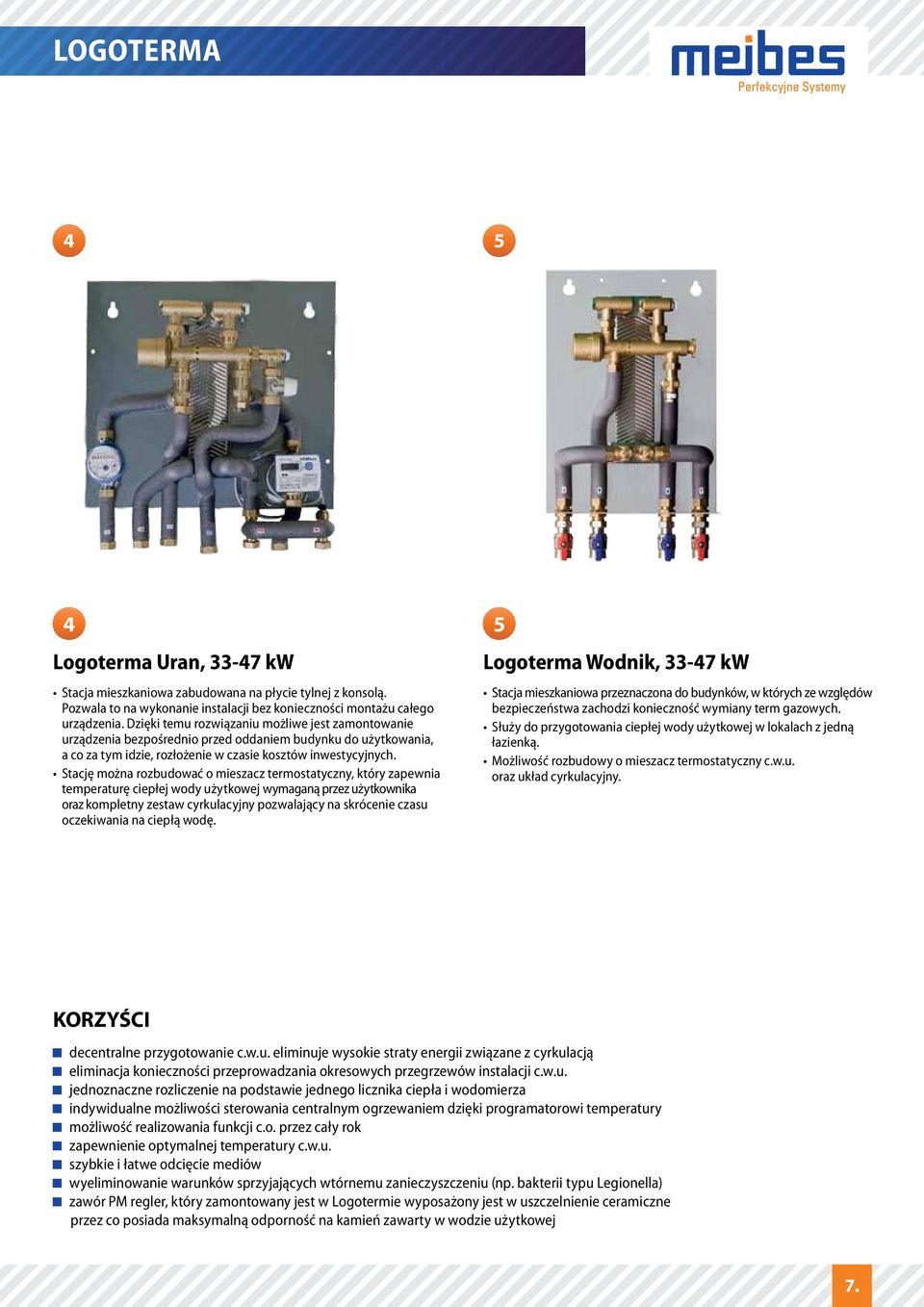 LOGOTERMA

meibes
Perfekcyjne Systemy

4

5

4

Logoterma Uran, 33-47 kW

• Stacja mieszkaniowa zabudowana na płycie tylnej z konsolą. Pozwala to na wykonanie instalacji bez konieczności montażu całego urządzenia. Dzięki temu rozwiązaniu możliwe jest zamontowanie urządzenia bezpośrednio przed oddaniem budynku do użytkowania, a co za tym idzie, rozłożenie w czasie kosztów inwestycyjnych.
• Stację można rozbudować o mieszacz termostatyczny, który zapewnia temperaturę ciepłej wody użytkowej wymaganą przez użytkownika oraz kompletny zestaw cyrkulacyjny pozwalający na skrócenie czasu oczekiwania na ciepłą wodę.

5

Logoterma Wodnik, 33-47 kW

• Stacja mieszkaniowa przeznaczona do budynków, w których ze względów bezpieczeństwa zachodzi konieczność wymiany term gazowych.
• Służy do przygotowania ciepłej wody użytkowej w lokalach z jedną łazienką.
• Możliwość rozbudowy o mieszacz termostatyczny c.w.u. oraz układ cyrkulacyjny.

KORZYŚCI

decentralne przygotowanie c.w.u. eliminuje wysokie straty energii związane z cyrkulacją
eliminacja konieczności przeprowadzania okresowych przegrzewów instalacji c.w.u.
jednoznaczne rozliczenie na podstawie jednego licznika ciepła i wodomierza
indywidualne możliwości sterowania centralnym ogrzewaniem dzięki programatorowi temperatury
możliwość realizowania funkcji c.o. przez cały rok
zapewnienie optymalnej temperatury c.w.u.
szybkie i łatwe odcięcie mediów
wyeliminowanie warunków sprzyjających wtórnemu zanieczyszczeniu (np. bakterii typu Legionella)
zawór PM regler, który zamontowany jest w Logotermie wyposażony jest w uszczelnienie ceramiczne przez co posiada maksymalną odporność na kamień zawarty w wodzie użytkowej

7.